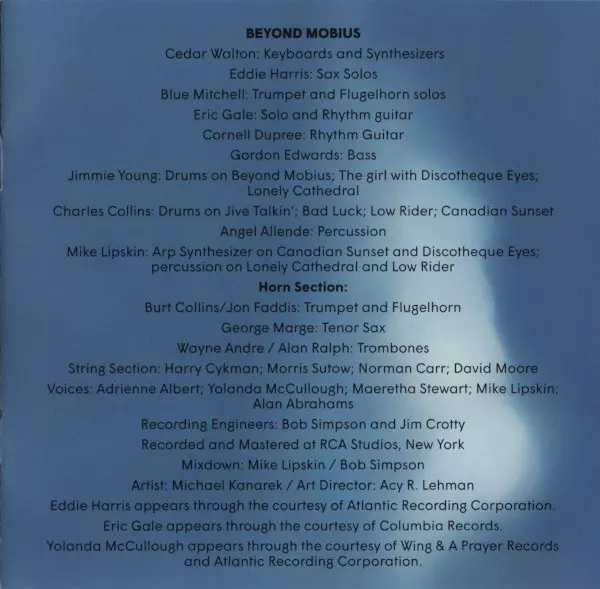 BEYOND MOBIUS

Cedar Walton: Keyboards and Synthesizers

Eddie Harris: Sax Solos

Blue Mitchell: Trumpet and Flugelhorn solos

Eric Gale: Solo and Rhythm guitar

Cornell Dupree: Rhythm Guitar

Gordon Edwards: Bass

Jimmie Young: Drums on Beyond Mobius; The girl with Discotheque Eyes; Lonely Cathedral

Charles Collins: Drums on Jive Talkin'; Bad Luck; Low Rider; Canadian Sunset

Angel Allende: Percussion

Mike Lipskin: Arp Synthesizer on Canadian Sunset and Discotheque Eyes; percussion on Lonely Cathedral and Low Rider

Horn Section:

Burt Collins/Jon Faddis: Trumpet and Flugelhorn

George Marge: Tenor Sax

Wayne Andre / Alan Ralph: Trombones

String Section: Harry Cykman; Morris Sutow; Norman Carr; David Moore

Voices: Adrienne Albert; Yolanda McCullough; Maeretha Stewart; Mike Lipskin; Alan Abrahams

Recording Engineers: Bob Simpson and Jim Crotty

Recorded and Mastered at RCA Studios, New York

Mixdown: Mike Lipskin / Bob Simpson

Artist: Michael Kanarek / Art Director: Acy R. Lehman

Eddie Harris appears through the courtesy of Atlantic Recording Corporation.

Eric Gale appears through the courtesy of Columbia Records.

Yolanda McCullough appears through the courtesy of Wing & A Prayer Records and Atlantic Recording Corporation.